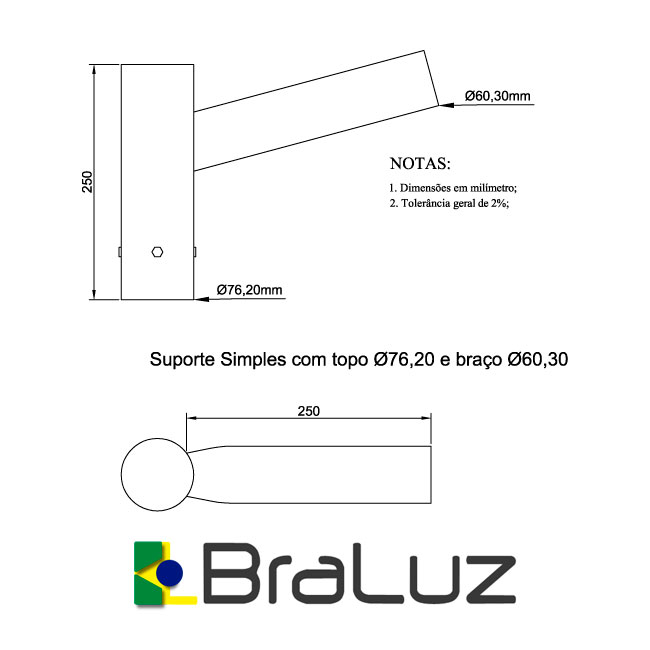 250

Ø60,30mm

NOTAS:

1. Dimensões em milímetro;
2. Tolerância geral de 2%;

Ø76,20mm

Suporte Simples com topo Ø76,20 e braço Ø60,30

250

BraLuz